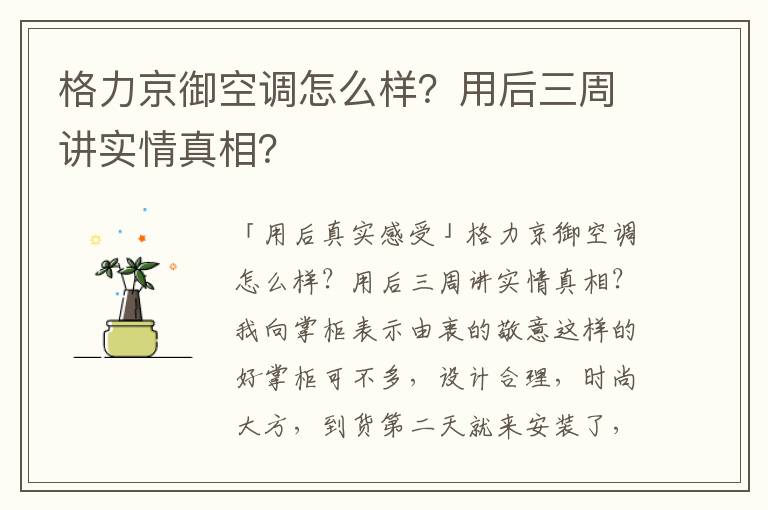 格力京御空调怎么样？用后三周讲实情真相？

「用后真实感受」格力京御空调怎么样？用后三周讲实情真相？我向掌柜表示由衷的敬意这样的好掌柜可不多，设计合理，时尚大方，到货第二天就来安装了，